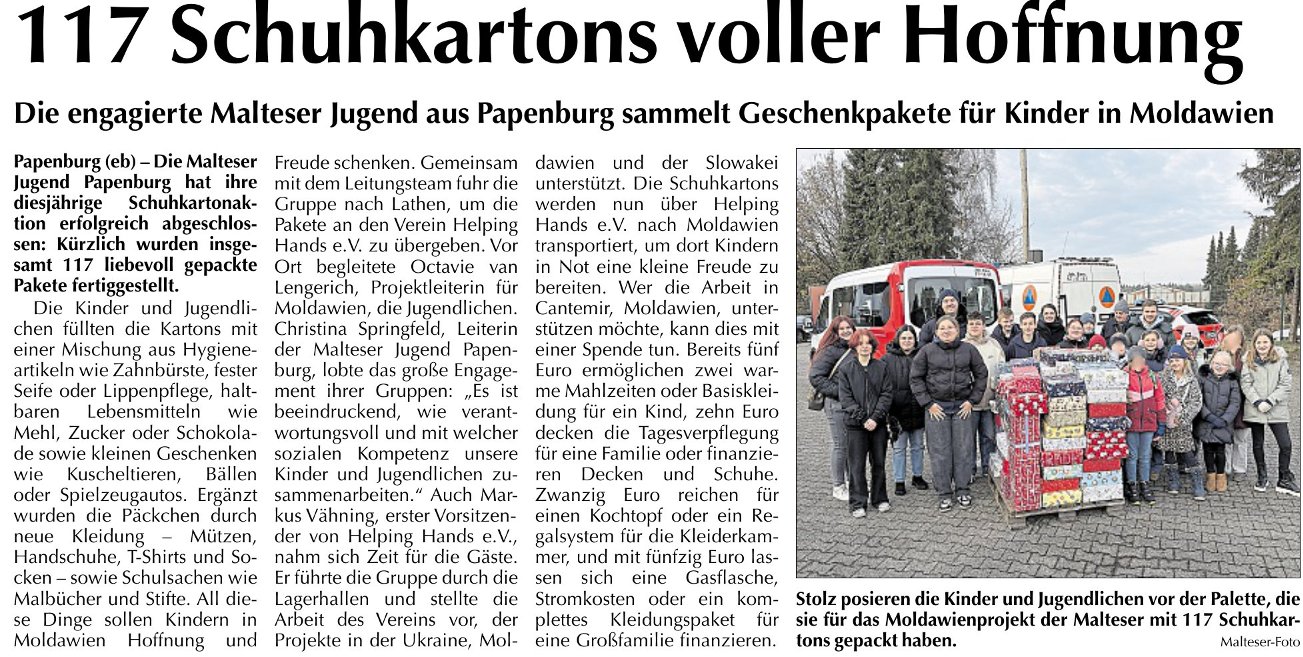 117 Schuhkartons voller Hoffnung

Die engagierte Malteser Jugend aus Papenburg sammelt Geschenkpakete für Kinder in Moldawien

Papenburg (eb) – Die Malteser Jugend Papenburg hat ihre diesjährige Schuhkartonaktion erfolgreich abgeschlossen: Kürzlich wurden insgesamt 117 liebevoll gepackte Pakete fertiggestellt.

Die Kinder und Jugendlichen füllten die Kartons mit einer Mischung aus Hygieneartikeln wie Zahnbürste, fester Seife oder Lippenpflege, haltbaren Lebensmitteln wie Mehl, Zucker oder Schokolade sowie kleinen Geschenken wie Kuscheltieren, Bällen oder Spielzeugautos. Ergänzt wurden die Päckchen durch neue Kleidung – Mützen, Handschuhe, T-Shirts und Socken – sowie Schulsachen wie Malbücher und Stifte. All diese Dinge sollen Kindern in Moldawien Hoffnung und Freude schenken. Gemeinsam mit dem Leitungsteam fuhr die Gruppe nach Lathen, um die Pakete an den Verein Helping Hands e.V. zu übergeben. Vor Ort begleitete Octavie van Lengerich, Projektleiterin für Moldawien, die Jugendlichen. Christina Springfeld, Leiterin der Malteser Jugend Papenburg, lobte das große Engagement ihrer Gruppen: „Es ist beeindruckend, wie verantwortungsvoll und mit welcher sozialen Kompetenz unsere Kinder und Jugendlichen zusammenarbeiten.“ Auch Markus Vähning, erster Vorsitzender von Helping Hands e.V., nahm sich Zeit für die Gäste. Er führte die Gruppe durch die Lagerhallen und stellte die Arbeit des Vereins vor, der Projekte in der Ukraine, Moldawien und der Slowakei unterstützt. Die Schuhkartons werden nun über Helping Hands e.V. nach Moldawien transportiert, um dort Kindern in Not eine kleine Freude zu bereiten. Wer die Arbeit in Cantemir, Moldawien, unterstützen möchte, kann dies mit einer Spende tun. Bereits fünf Euro ermöglichen zwei warme Mahlzeiten oder Basiskleidung für ein Kind, zehn Euro decken die Tagesverpflegung für eine Familie oder finanzieren Decken und Schuhe. Zwanzig Euro reichen für einen Kochtopf oder ein Regalsystem für die Kleiderkammer, und mit fünfzig Euro lassen sich eine Gasflasche, Stromkosten oder ein komplettes Kleidungspaket für eine Großfamilie finanzieren.

Stolz posieren die Kinder und Jugendlichen vor der Palette, die sie für das Moldawienprojekt der Malteser mit 117 Schuhkartons gepackt haben.
Malteser-Foto